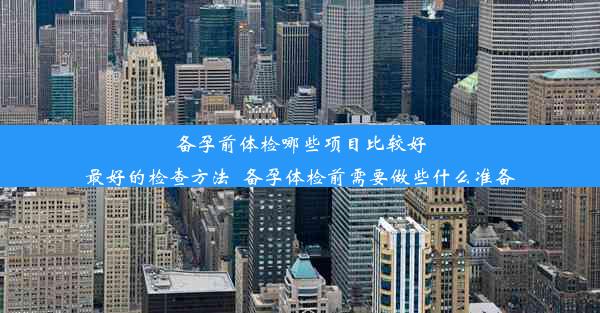 备孕前体检哪些项目比较好
最好的检查方法 备孕体检前需要做些什么准备